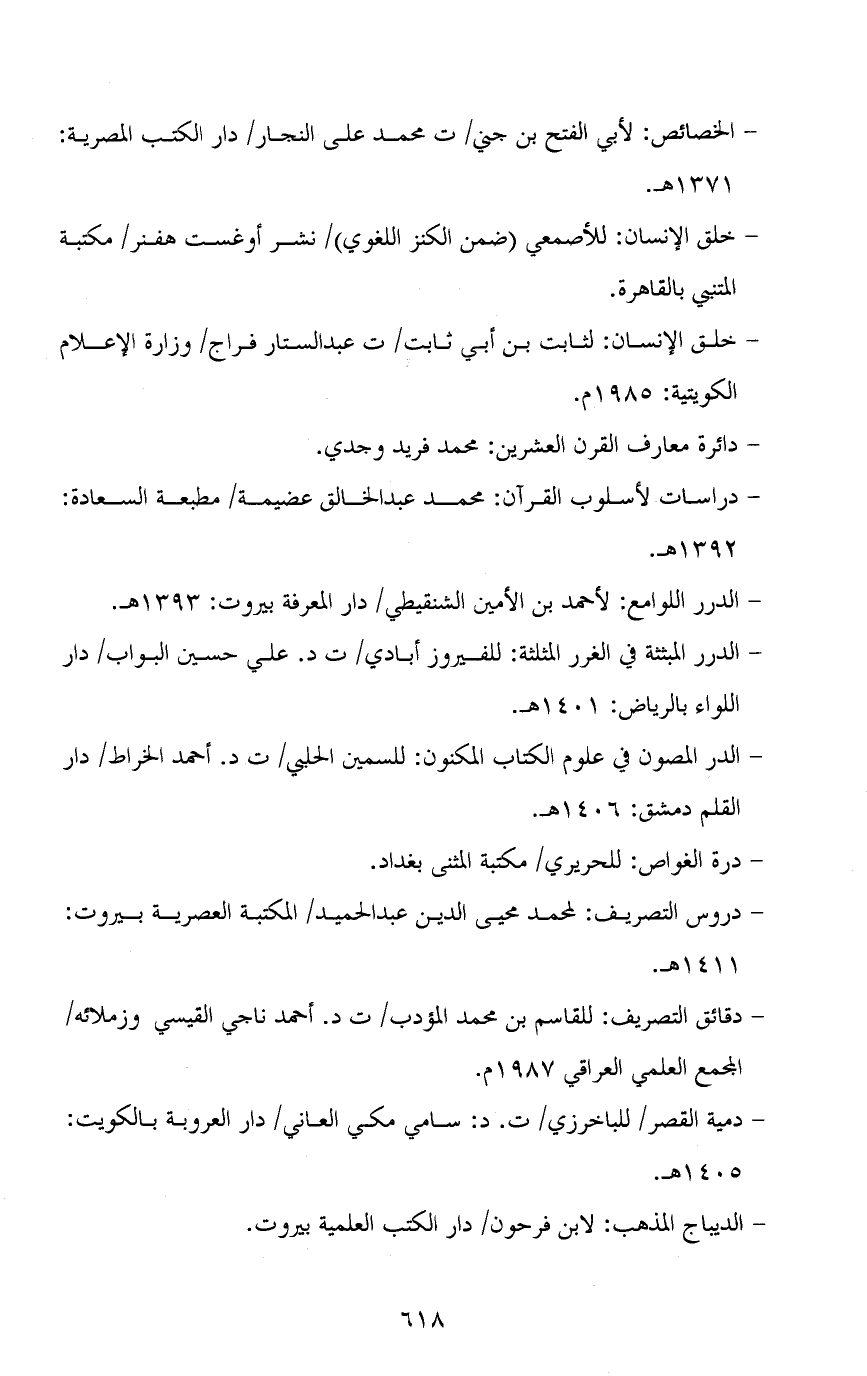 - الخصائص: لأبي الفتح بن جني/ ت محمد على النجار/ دار الكتب المصرية: ١٣٧١هـ.

- خلق الإنسان: للأصمعي (ضمن الكنز اللغوي)/ نشر أوغست هفنر/ مكتبة المتنبي بالقاهرة.

- خلق الإنسان: لثابت بن أبي ثابت/ ت عبدالستار فراج/ وزارة الإعلام الكويتية: ١٩٨٥م.

- دائرة معارف القرن العشرين: محمد فريد وجدي.

- دراسات لأسلوب القرآن: محمد عبدالخالق عضيمة/ مطبعة السعادة: ١٣٩٢هـ.

- الدرر اللوامع: لأحمد بن الأمين الشنقيطي/ دار المعرفة بيروت: ١٣٩٣هـ.

- الدرر المبثثة في الغرر المثلثة: للفيروز أبادي/ ت د. علي حسين البواب/ دار اللواء بالرياض: ١٤٠١هـ.

- الدر المصون في علوم الكتاب المكنون: للسمين الحلبي/ ت د. أحمد الخراط/ دار القلم دمشق: ١٤٠٦هـ.

- درة الغواص: للحريري/ مكتبة المثنى بغداد.

- دروس التصريف: لمحمد محيى الدين عبدالحميد/ المكتبة العصرية بيروت: ١٤١١هـ.

- دقائق التصريف: للقاسم بن محمد المؤدب/ ت د. أحمد ناجي القيسي وزملائه/ المجمع العلمي العراقي ١٩٨٧م.

- دمية القصر/ للباخرزي/ ت. د: سامي مكي العاني/ دار العروبة بالكويت: ١٤٠٥هـ.

- الديباج المذهب: لابن فرحون/ دار الكتب العلمية بيروت.

٦١٨